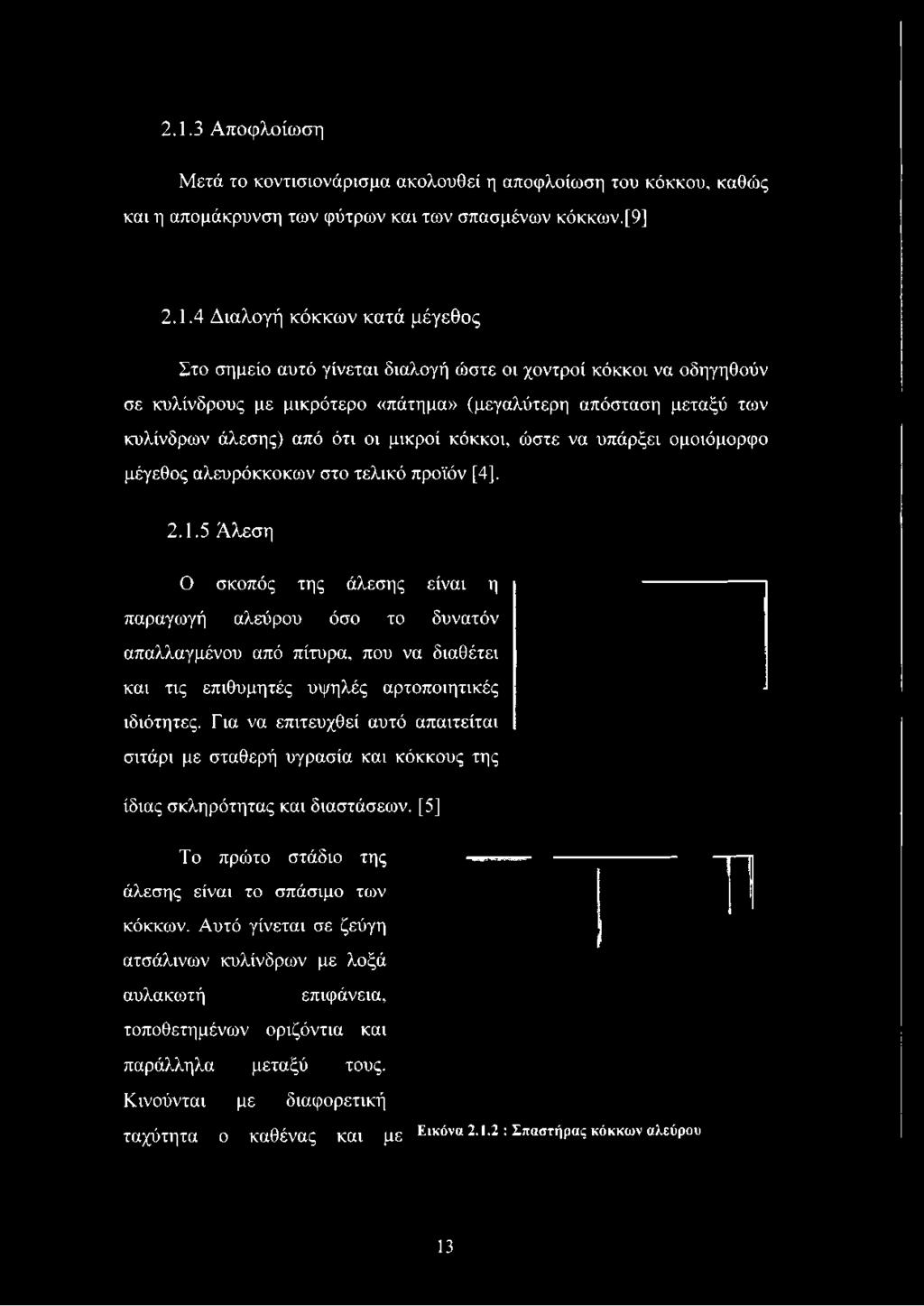 2.1.3 Αποφλοίωση

Μετά το κοντισιονάρισμα ακολουθεί η αποφλοίωση του κόκκου, καθώς και η απομάκρυνση των φύτρων και των σπασμένων κόκκων.[9]

2.1.4 Διαλογή κόκκων κατά μέγεθος

Στο σημείο αυτό γίνεται διαλογή ώστε οι χοντροί κόκκοι να οδηγηθούν σε κυλίνδρους με μικρότερο «πάτημα» (μεγαλύτερη απόσταση μεταξύ των κυλίνδρων άλεσης) από ότι οι μικροί κόκκοι, ώστε να υπάρξει ομοιόμορφο μέγεθος αλευρόκκοκων στο τελικό προϊόν [4].

2.1.5 Άλεση

Ο σκοπός της άλεσης είναι η παραγωγή αλεύρου όσο το δυνατόν απαλλαγμένου από πίτυρα, που να διαθέτει και τις επιθυμητές υψηλές αρτοποιητικές ιδιότητες. Για να επιτευχθεί αυτό απαιτείται σιτάρι με σταθερή υγρασία και κόκκους της ίδιας σκληρότητας και διαστάσεων. [5]

Το πρώτο στάδιο της άλεσης είναι το σπάσιμο των κόκκων. Αυτό γίνεται σε ζεύγη ατσάλινων κυλίνδρων με λοξά αυλακωτή επιφάνεια, τοποθετημένων οριζόντια και παράλληλα μεταξύ τους. Κινούνται με διαφορετική ταχύτητα ο καθένας και με

Εικόνα 2.1.2 : Σπαστήρας κόκκων αλεύρου

13